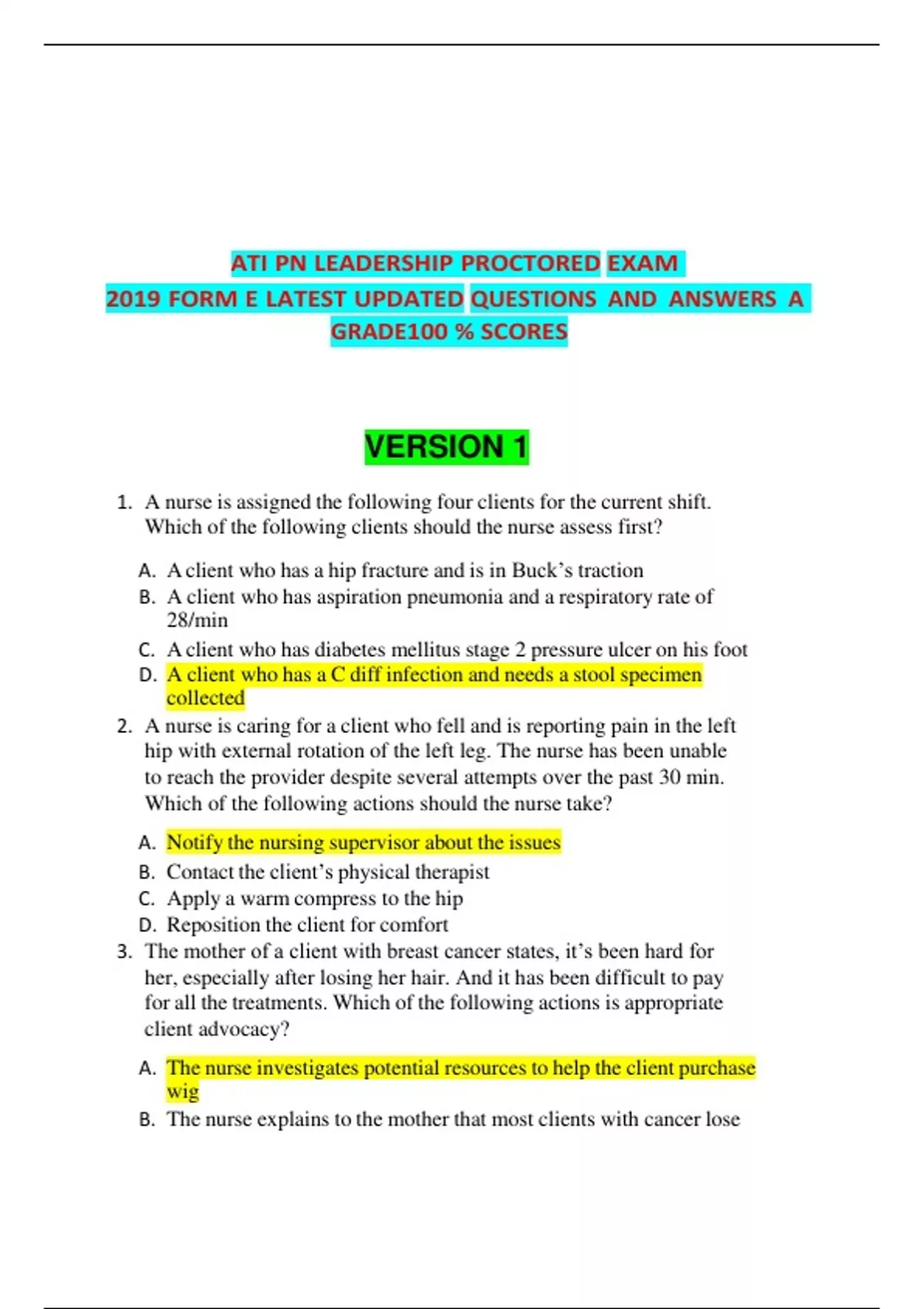 ATI PN LEADERSHIP PROCTORED EXAM
2019 FORM E LATEST UPDATED QUESTIONS AND ANSWERS A GRADE100 % SCORES

VERSION 1

1. A nurse is assigned the following four clients for the current shift. Which of the following clients should the nurse assess first?

A. A client who has a hip fracture and is in Buck's traction
B. A client who has aspiration pneumonia and a respiratory rate of 28/min
C. A client who has diabetes mellitus stage 2 pressure ulcer on his foot
D. A client who has a C diff infection and needs a stool specimen collected

2. A nurse is caring for a client who fell and is reporting pain in the left hip with external rotation of the left leg. The nurse has been unable to reach the provider despite several attempts over the past 30 min. Which of the following actions should the nurse take?

A. Notify the nursing supervisor about the issues
B. Contact the client's physical therapist
C. Apply a warm compress to the hip
D. Reposition the client for comfort

3. The mother of a client with breast cancer states, it's been hard for her, especially after losing her hair. And it has been difficult to pay for all the treatments. Which of the following actions is appropriate client advocacy?

A. The nurse investigates potential resources to help the client purchase wig
B. The nurse explains to the mother that most clients with cancer lose